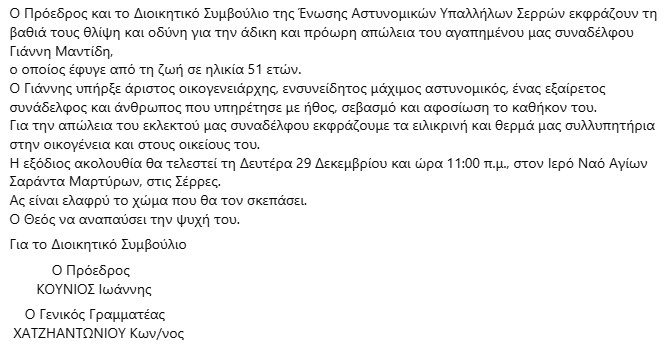 Ο Πρόεδρος και το Διοικητικό Συμβούλιο της Ένωσης Αστυνομικών Υπαλλήλων Σερρών εκφράζουν τη βαθιά τους θλίψη και οδύνη για την άδικη και πρόωρη απώλεια του αγαπημένου μας συναδέλφου Γιάννη Μαντίδη,
ο οποίος έφυγε από τη ζωή σε ηλικία 51 ετών.
Ο Γιάννης υπήρξε άριστος οικογενειάρχης, ενσυνείδητος μάχιμος αστυνομικός, ένας εξαίρετος συνάδελφος και άνθρωπος που υπηρέτησε με ήθος, σεβασμό και αφοσίωση το καθήκον του.
Για την απώλεια του εκλεκτού μας συναδέλφου εκφράζουμε τα ειλικρινή και θερμά μας συλλυπητήρια στην οικογένεια και στους οικείους του.
Η εξόδιος ακολουθία θα τελεστεί τη Δευτέρα 29 Δεκεμβρίου και ώρα 11:00 π.μ., στον Ιερό Ναό Αγίων Σαράντα Μαρτύρων, στις Σέρρες.
Ας είναι ελαφρύ το χώμα που θα τον σκεπάσει.
Ο Θεός να αναπαύσει την ψυχή του.

Για το Διοικητικό Συμβούλιο

Ο Πρόεδρος
ΚΟΥΝΙΟΣ Ιωάννης

Ο Γενικός Γραμματέας
ΧΑΤΖΗΑΝΤΩΝΙΟΥ Κων/νος